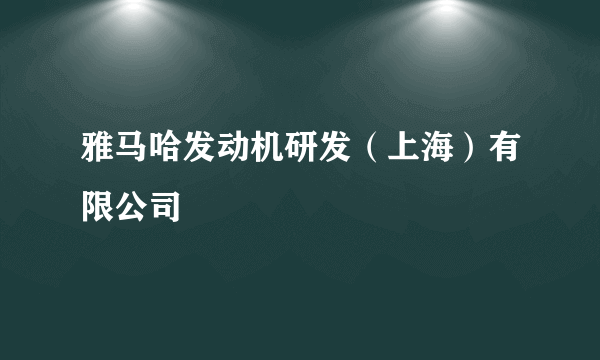 雅马哈发动机研发（上海）有限公司